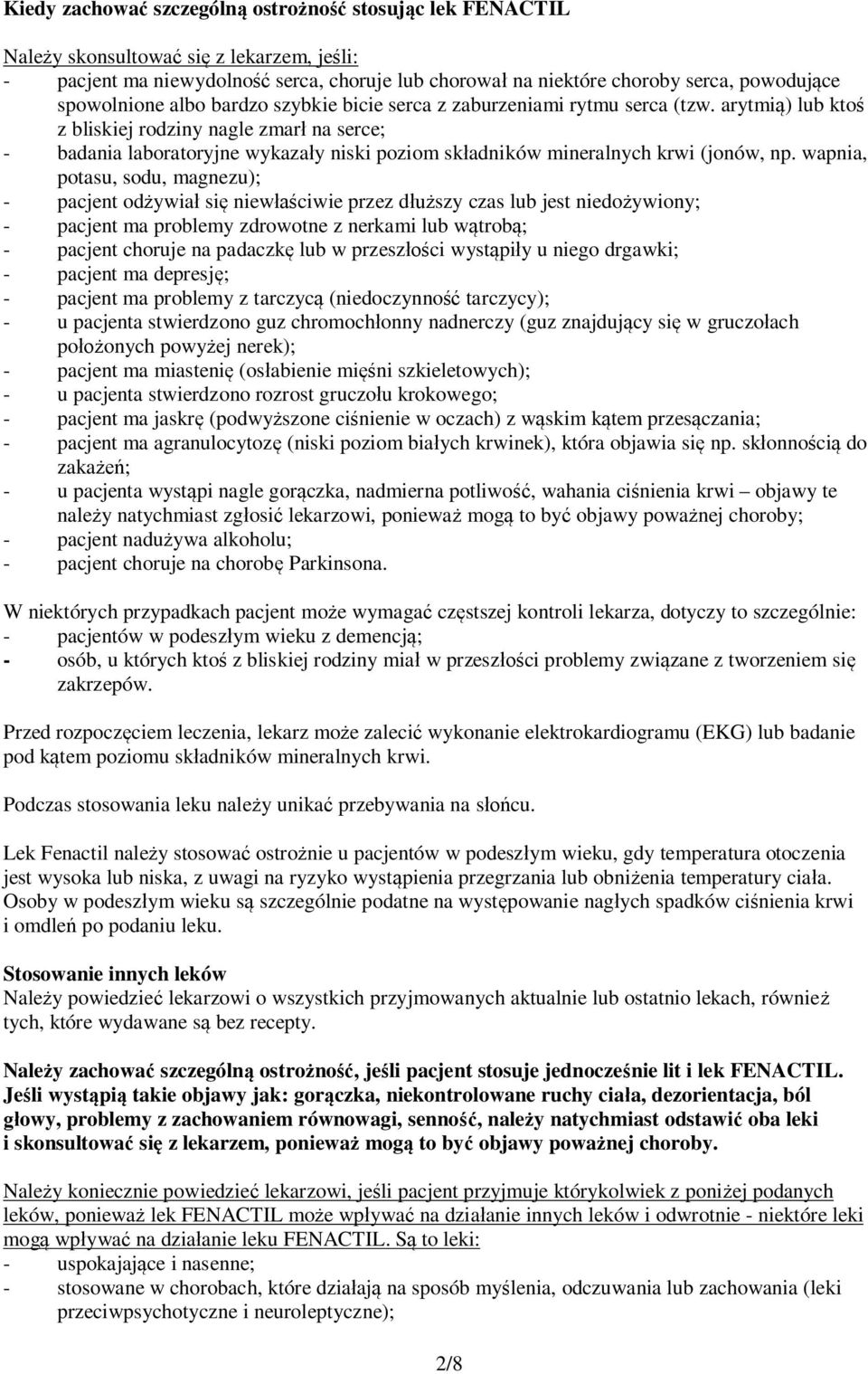 Kiedy zachować szczególną ostrożność stosując lek FENACTIL

Należy skonsultować się z lekarzem, jeśli:
- pacjent ma niewydolność serca, choruje lub chorował na niektóre choroby serca, powodujące spowolnione albo bardzo szybkie bicie serca z zaburzeniami rytmu serca (tzw. arytmią) lub ktoś z bliskiej rodziny nagle zmarł na serce;
- badania laboratoryjne wykazały niski poziom składników mineralnych krwi (jonów, np. wapnia, potasu, sodu, magnezu);
- pacjent odżywiał się niewłaściwie przez dłuższy czas lub jest niedożywiony;
- pacjent ma problemy zdrowotne z nerkami lub wątrobą;
- pacjent choruje na padaczkę lub w przeszłości wystąpiły u niego drgawki;
- pacjent ma depresję;
- pacjent ma problemy z tarczycą (niedoczynność tarczycy);
- u pacjenta stwierdzono guz chromochłonny nadnerczy (guz znajdujący się w gruczołach położonych powyżej nerek);
- pacjent ma miastenię (osłabienie mięśni szkieletowych);
- u pacjenta stwierdzono rozrost gruczołu krokowego;
- pacjent ma jaskrę (podwyższone ciśnienie w oczach) z wąskim kątem przesączania;
- pacjent ma agranulocytozę (niski poziom białych krwinek), która objawia się np. skłonnością do zakażeń;
- u pacjenta wystąpi nagle gorączka, nadmierna potliwość, wahania ciśnienia krwi – objawy te należy natychmiast zgłosić lekarzowi, ponieważ mogą to być objawy poważnej choroby;
- pacjent nadużywa alkoholu;
- pacjent choruje na chorobę Parkinsona.

W niektórych przypadkach pacjent może wymagać częstszej kontroli lekarza, dotyczy to szczególnie:
- pacjentów w podeszłym wieku z demencją;
- osób, u których ktoś z bliskiej rodziny miał w przeszłości problemy związane z tworzeniem się zakrzepów.

Przed rozpoczęciem leczenia, lekarz może zalecić wykonanie elektrokardiogramu (EKG) lub badanie pod kątem poziomu składników mineralnych krwi.

Podczas stosowania leku należy unikać przebywania na słońcu.

Lek Fenactil należy stosować ostrożnie u pacjentów w podeszłym wieku, gdy temperatura otoczenia jest wysoka lub niska, z uwagi na ryzyko wystąpienia przegrzania lub obniżenia temperatury ciała. Osoby w podeszłym wieku są szczególnie podatne na występowanie nagłych spadków ciśnienia krwi i omdleń po podaniu leku.

Stosowanie innych leków
Należy powiedzieć lekarzowi o wszystkich przyjmowanych aktualnie lub ostatnio lekach, również tych, które wydawane są bez recepty.

Należy zachować szczególną ostrożność, jeśli pacjent stosuje jednocześnie lit i lek FENACTIL. Jeśli wystąpią takie objawy jak: gorączka, niekontrolowane ruchy ciała, dezorientacja, ból głowy, problemy z zachowaniem równowagi, senność, należy natychmiast odstawić oba leki i skonsultować się z lekarzem, ponieważ mogą to być objawy poważnej choroby.

Należy koniecznie powiedzieć lekarzowi, jeśli pacjent przyjmuje którykolwiek z poniżej podanych leków, ponieważ lek FENACTIL może wpływać na działanie innych leków i odwrotnie - niektóre leki mogą wpływać na działanie leku FENACTIL. Są to leki:
- uspokajające i nasenne;
- stosowane w chorobach, które działają na sposób myślenia, odczuwania lub zachowania (leki przeciwpsychotyczne i neuroleptyczne);

2/8